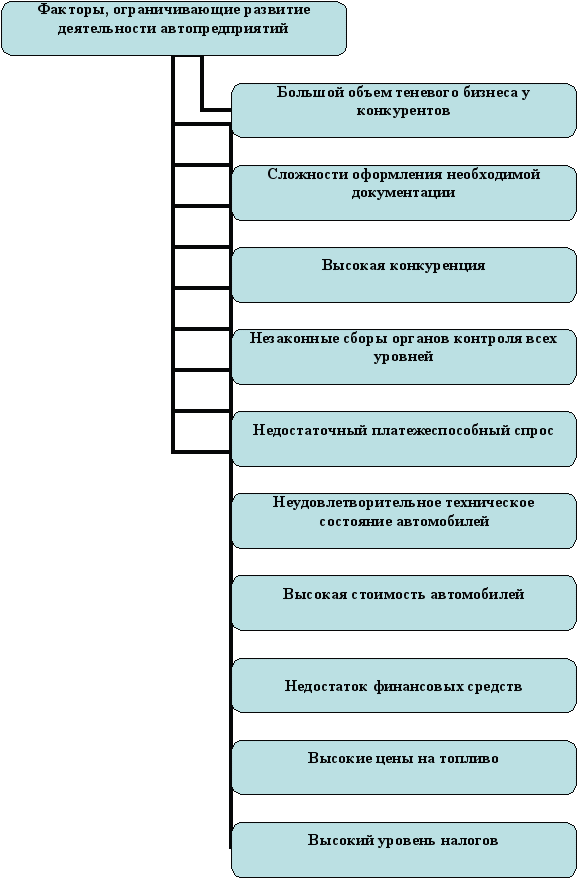 Факторы, ограничивающие развитие деятельности автопредприятий

Большой объем теневого бизнеса у конкурентов

Сложности оформления необходимой документации

Высокая конкуренция

Незаконные сборы органов контроля всех уровней

Недостаточный платежеспособный спрос

Неудовлетворительное техническое состояние автомобилей

Высокая стоимость автомобилей

Недостаток финансовых средств

Высокие цены на топливо

Высокий уровень налогов